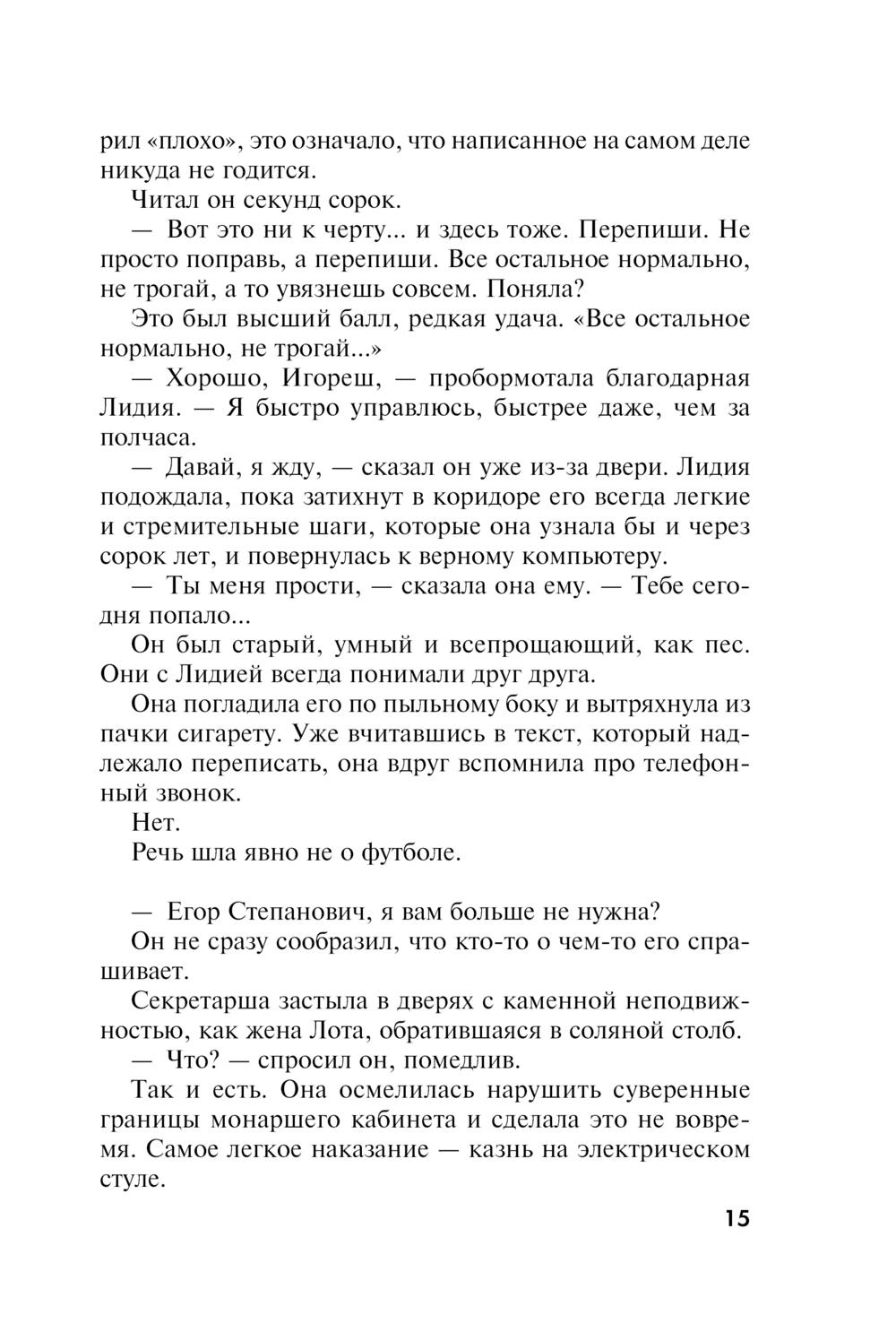 рил «плохо», это означало, что написанное на самом деле никуда не годится.

Читал он секунд сорок.

— Вот это ни к черту... и здесь тоже. Перепиши. Не просто поправь, а перепиши. Все остальное нормально, не трогай, а то увязнешь совсем. Поняла?

Это был высший балл, редкая удача. «Все остальное нормально, не трогай...»

— Хорошо, Игореш, — пробормотала благодарная Лидия. — Я быстро управлюсь, быстрее даже, чем за полчаса.

— Давай, я жду, — сказал он уже из-за двери. Лидия подождала, пока затихнут в коридоре его всегда легкие и стремительные шаги, которые она узнала бы и через сорок лет, и повернулась к верному компьютеру.

— Ты меня прости, — сказала она ему. — Тебе сегодня попало...

Он был старый, умный и всепрощающий, как пес. Они с Лидией всегда понимали друг друга.

Она погладила его по пыльному боку и вытряхнула из пачки сигарету. Уже вчитавшись в текст, который надлежало переписать, она вдруг вспомнила про телефонный звонок.

Нет.

Речь шла явно не о футболе.

— Егор Степанович, я вам больше не нужна?

Он не сразу сообразил, что кто-то о чем-то его спрашивает.

Секретарша застыла в дверях с каменной неподвижностью, как жена Лота, обратившаяся в соляной столб.

— Что? — спросил он, помедлив.

Так и есть. Она осмелилась нарушить суверенные границы монаршего кабинета и сделала это не вовремя. Самое легкое наказание — казнь на электрическом стуле.

15